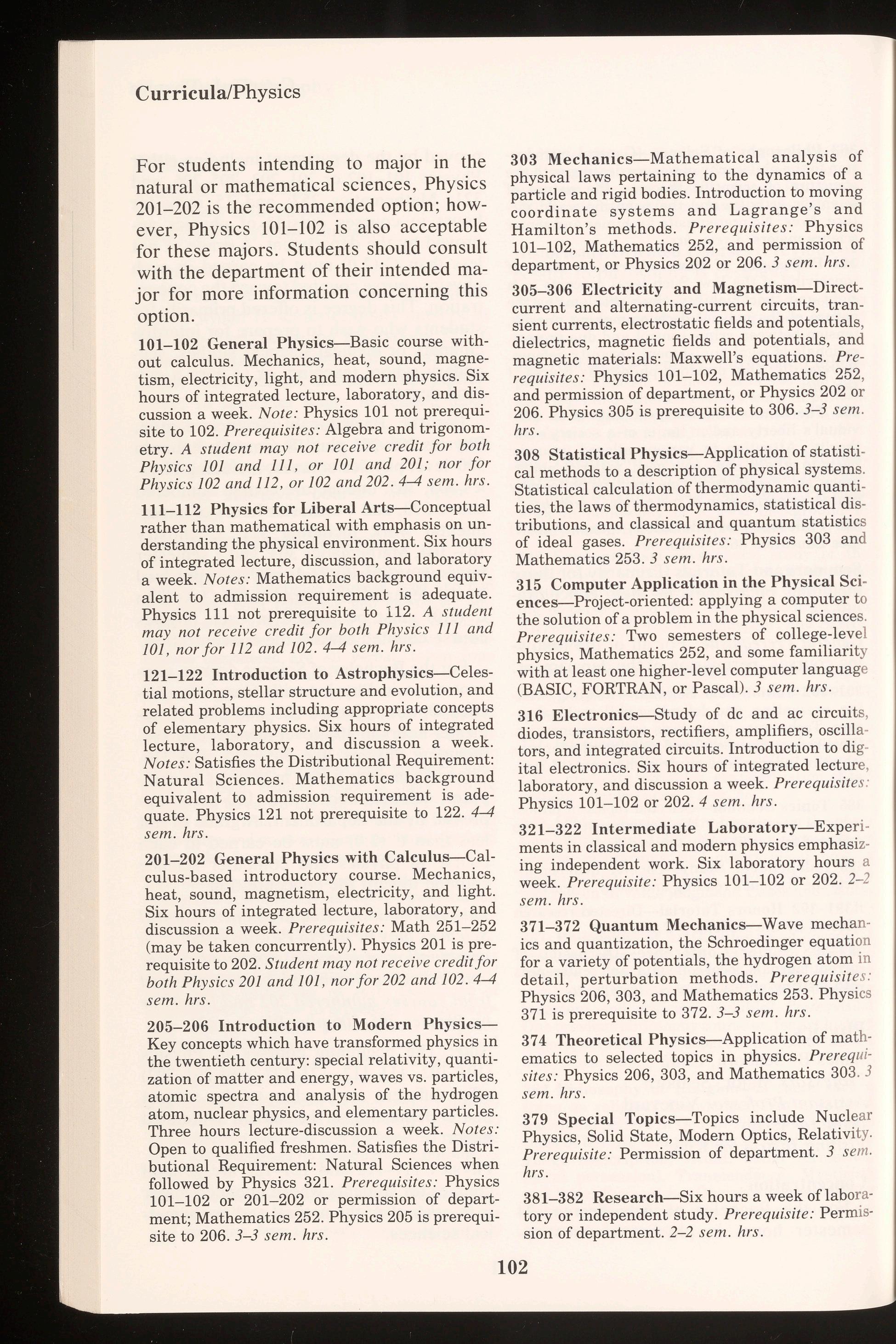 Curricula/Physics

For students intending to major in the natural or mathematical sciences, Physics 201–202 is the recommended option; however, Physics 101–102 is also acceptable for these majors. Students should consult with the department of their intended major for more information concerning this option.

101–102 General Physics—Basic course without calculus. Mechanics, heat, sound, magnetism, electricity, light, and modern physics. Six hours of integrated lecture, laboratory, and discussion a week. Note: Physics 101 not prerequisite to 102. Prerequisites: Algebra and trigonometry. A student may not receive credit for both Physics 101 and 111, or 101 and 201; nor for Physics 102 and 112, or 102 and 202. 4–4 sem. hrs.

111–112 Physics for Liberal Arts—Conceptual rather than mathematical with emphasis on understanding the physical environment. Six hours of integrated lecture, discussion, and laboratory a week. Notes: Mathematics background equivalent to admission requirement is adequate. Physics 111 not prerequisite to 112. A student may not receive credit for both Physics 111 and 101, nor for 112 and 102. 4–4 sem. hrs.

121–122 Introduction to Astrophysics—Celestial motions, stellar structure and evolution, and related problems including appropriate concepts of elementary physics. Six hours of integrated lecture, laboratory, and discussion a week. Notes: Satisfies the Distributional Requirement: Natural Sciences. Mathematics background equivalent to admission requirement is adequate. Physics 121 not prerequisite to 122. 4–4 sem. hrs.

201–202 General Physics with Calculus—Calculus-based introductory course. Mechanics, heat, sound, magnetism, electricity, and light. Six hours of integrated lecture, laboratory, and discussion a week. Prerequisites: Math 251–252 (may be taken concurrently). Physics 201 is prerequisite to 202. Student may not receive credit for both Physics 201 and 101, nor for 202 and 102. 4–4 sem. hrs.

205–206 Introduction to Modern Physics—Key concepts which have transformed physics in the twentieth century: special relativity, quantization of matter and energy, waves vs. particles, atomic spectra and analysis of the hydrogen atom, nuclear physics, and elementary particles. Three hours lecture-discussion a week. Notes: Open to qualified freshmen. Satisfies the Distributional Requirement: Natural Sciences when followed by Physics 321. Prerequisites: Physics 101–102 or 201–202 or permission of department; Mathematics 252. Physics 205 is prerequisite to 206. 3–3 sem. hrs.

303 Mechanics—Mathematical analysis of physical laws pertaining to the dynamics of a particle and rigid bodies. Introduction to moving coordinate systems and Lagrange's and Hamilton's methods. Prerequisites: Physics 101–102, Mathematics 252, and permission of department, or Physics 202 or 206. 3 sem. hrs.

305–306 Electricity and Magnetism—Direct-current and alternating-current circuits, transient currents, electrostatic fields and potentials, dielectrics, magnetic fields and potentials, and magnetic materials: Maxwell's equations. Prerequisites: Physics 101–102, Mathematics 252, and permission of department, or Physics 202 or 206. Physics 305 is prerequisite to 306. 3–3 sem. hrs.

308 Statistical Physics—Application of statistical methods to a description of physical systems. Statistical calculation of thermodynamic quantities, the laws of thermodynamics, statistical distributions, and classical and quantum statistics of ideal gases. Prerequisites: Physics 303 and Mathematics 253. 3 sem. hrs.

315 Computer Application in the Physical Sciences—Project-oriented: applying a computer to the solution of a problem in the physical sciences. Prerequisites: Two semesters of college-level physics, Mathematics 252, and some familiarity with at least one higher-level computer language (BASIC, FORTRAN, or Pascal). 3 sem. hrs.

316 Electronics—Study of dc and ac circuits, diodes, transistors, rectifiers, amplifiers, oscillators, and integrated circuits. Introduction to digital electronics. Six hours of integrated lecture, laboratory, and discussion a week. Prerequisites: Physics 101–102 or 202. 4 sem. hrs.

321–322 Intermediate Laboratory—Experiments in classical and modern physics emphasizing independent work. Six laboratory hours a week. Prerequisite: Physics 101–102 or 202. 2–2 sem. hrs.

371–372 Quantum Mechanics—Wave mechanics and quantization, the Schroedinger equation for a variety of potentials, the hydrogen atom in detail, perturbation methods. Prerequisites: Physics 206, 303, and Mathematics 253. Physics 371 is prerequisite to 372. 3–3 sem. hrs.

374 Theoretical Physics—Application of mathematics to selected topics in physics. Prerequisites: Physics 206, 303, and Mathematics 303. 3 sem. hrs.

379 Special Topics—Topics include Nuclear Physics, Solid State, Modern Optics, Relativity. Prerequisite: Permission of department. 3 sem. hrs.

381–382 Research—Six hours a week of laboratory or independent study. Prerequisite: Permission of department. 2–2 sem. hrs.

102